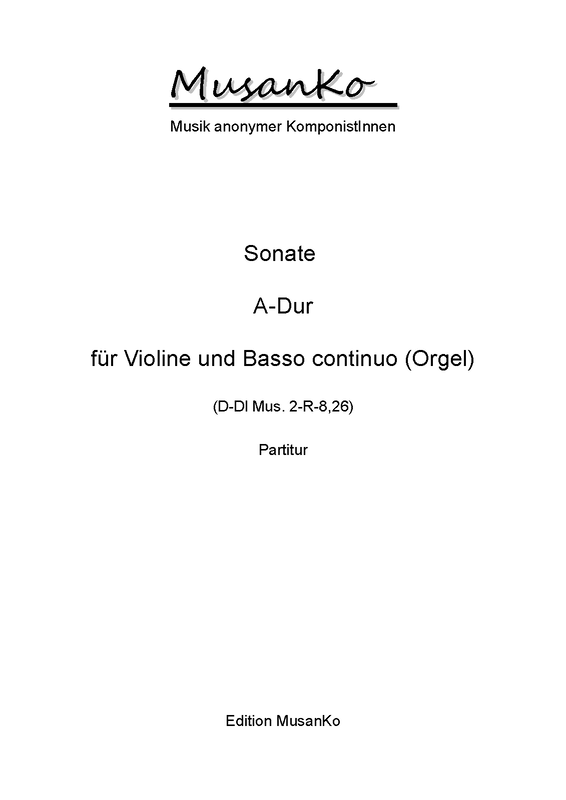 MusanKo

Musik anonymer KomponistInnen

Sonate

A-Dur

für Violine und Basso continuo (Orgel)

(D-Dl Mus. 2-R-8,26)

Partitur

Edition MusanKo